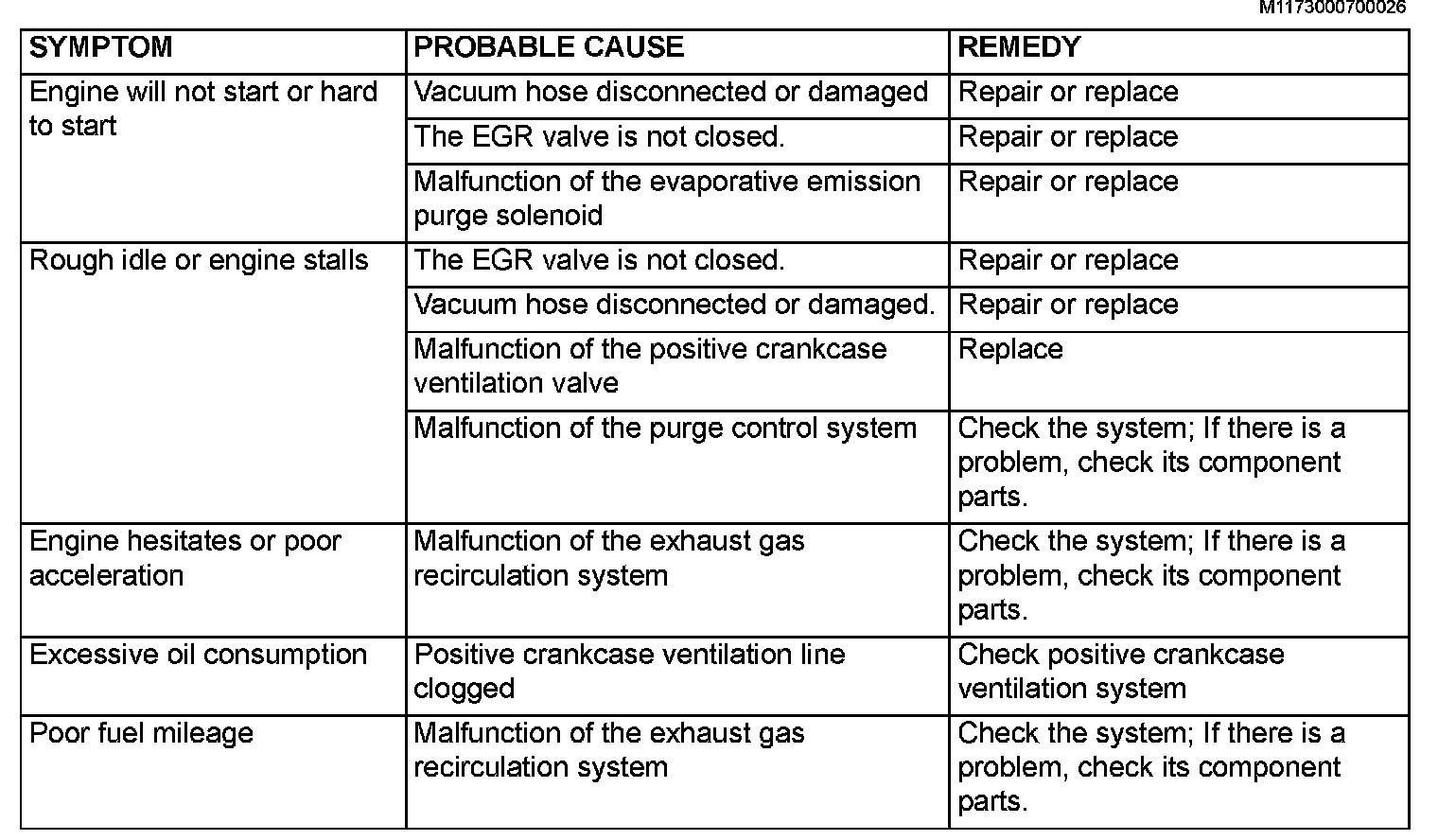 M1173000700026

| SYMPTOM | PROBABLE CAUSE | REMEDY |
|---|---|---|
| Engine will not start or hard to start | Vacuum hose disconnected or damaged | Repair or replace |
| | The EGR valve is not closed. | Repair or replace |
| | Malfunction of the evaporative emission purge solenoid | Repair or replace |
| Rough idle or engine stalls | The EGR valve is not closed. | Repair or replace |
| | Vacuum hose disconnected or damaged. | Repair or replace |
| | Malfunction of the positive crankcase ventilation valve | Replace |
| | Malfunction of the purge control system | Check the system; If there is a problem, check its component parts. |
| Engine hesitates or poor acceleration | Malfunction of the exhaust gas recirculation system | Check the system; If there is a problem, check its component parts. |
| Excessive oil consumption | Positive crankcase ventilation line clogged | Check positive crankcase ventilation system |
| Poor fuel mileage | Malfunction of the exhaust gas recirculation system | Check the system; If there is a problem, check its component parts. |